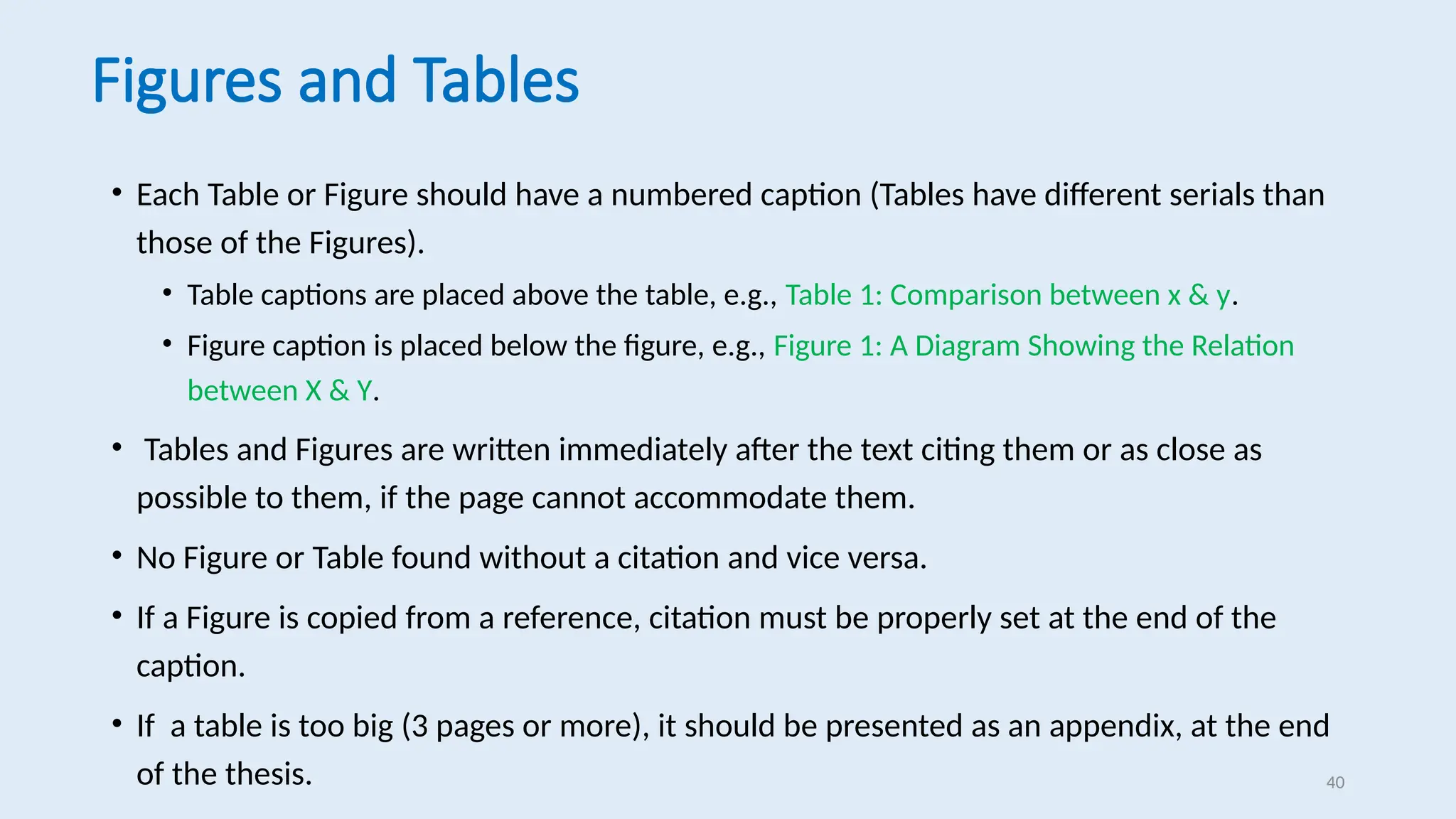 Figures and Tables

• Each Table or Figure should have a numbered caption (Tables have different serials than those of the Figures).

• Table captions are placed above the table, e.g., Table 1: Comparison between x & y.

• Figure caption is placed below the figure, e.g., Figure 1: A Diagram Showing the Relation between X & Y.

• Tables and Figures are written immediately after the text citing them or as close as possible to them, if the page cannot accommodate them.

• No Figure or Table found without a citation and vice versa.

• If a Figure is copied from a reference, citation must be properly set at the end of the caption.

• If a table is too big (3 pages or more), it should be presented as an appendix, at the end of the thesis.

40